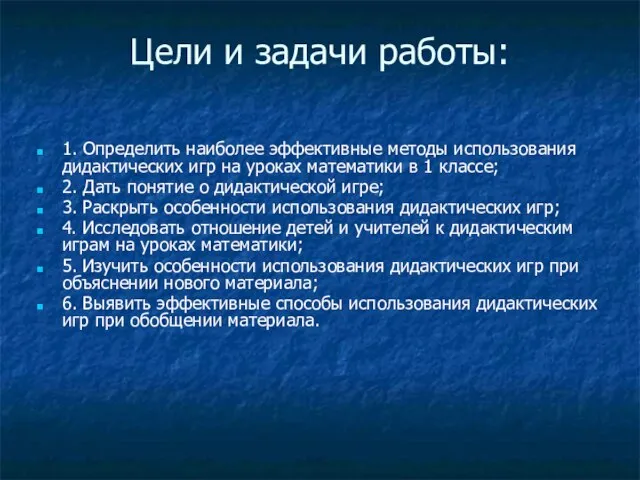 Цели и задачи работы:

1. Определить наиболее эффективные методы использования дидактических игр на уроках математики в 1 классе;

2. Дать понятие о дидактической игре;

3. Раскрыть особенности использования дидактических игр;

4. Исследовать отношение детей и учителей к дидактическим играм на уроках математики;

5. Изучить особенности использования дидактических игр при объяснении нового материала;

6. Выявить эффективные способы использования дидактических игр при обобщении материала.